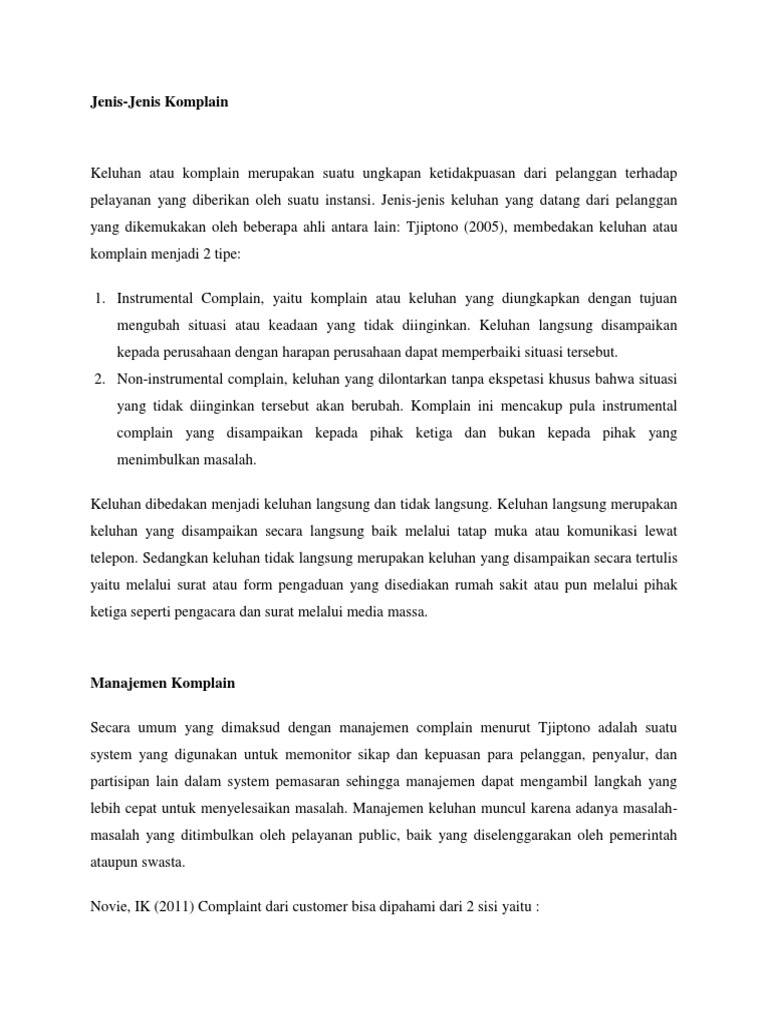 Jenis-Jenis Komplain

Keluhan atau komplain merupakan suatu ungkapan ketidakpuasan dari pelanggan terhadap pelayanan yang diberikan oleh suatu instansi. Jenis-jenis keluhan yang datang dari pelanggan yang dikemukakan oleh beberapa ahli antara lain: Tjiptono (2005), membedakan keluhan atau komplain menjadi 2 tipe:

1. Instrumental Complain, yaitu komplain atau keluhan yang diungkapkan dengan tujuan mengubah situasi atau keadaan yang tidak diinginkan. Keluhan langsung disampaikan kepada perusahaan dengan harapan perusahaan dapat memperbaiki situasi tersebut.
2. Non-instrumental complain, keluhan yang dilontarkan tanpa ekspetasi khusus bahwa situasi yang tidak diinginkan tersebut akan berubah. Komplain ini mencakup pula instrumental complain yang disampaikan kepada pihak ketiga dan bukan kepada pihak yang menimbulkan masalah.

Keluhan dibedakan menjadi keluhan langsung dan tidak langsung. Keluhan langsung merupakan keluhan yang disampaikan secara langsung baik melalui tatap muka atau komunikasi lewat telepon. Sedangkan keluhan tidak langsung merupakan keluhan yang disampaikan secara tertulis yaitu melalui surat atau form pengaduan yang disediakan rumah sakit atau pun melalui pihak ketiga seperti pengacara dan surat melalui media massa.

Manajemen Komplain

Secara umum yang dimaksud dengan manajemen complain menurut Tjiptono adalah suatu system yang digunakan untuk memonitor sikap dan kepuasan para pelanggan, penyalur, dan partisipan lain dalam system pemasaran sehingga manajemen dapat mengambil langkah yang lebih cepat untuk menyelesaikan masalah. Manajemen keluhan muncul karena adanya masalah-masalah yang ditimbulkan oleh pelayanan public, baik yang diselenggarakan oleh pemerintah ataupun swasta.

Novie, IK (2011) Complaint dari customer bisa dipahami dari 2 sisi yaitu :